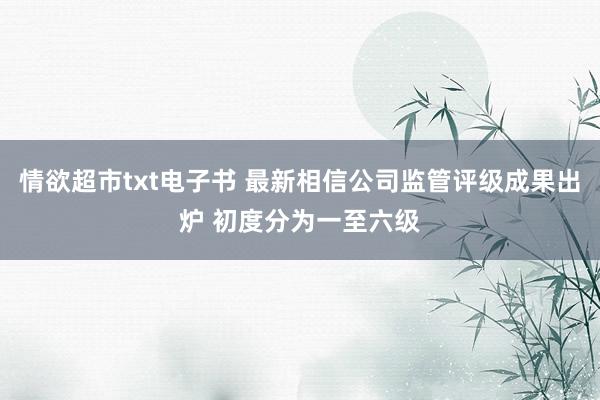 情欲超市txt电子书 最新相信公司监管评级成果出炉 初度分为一至六级